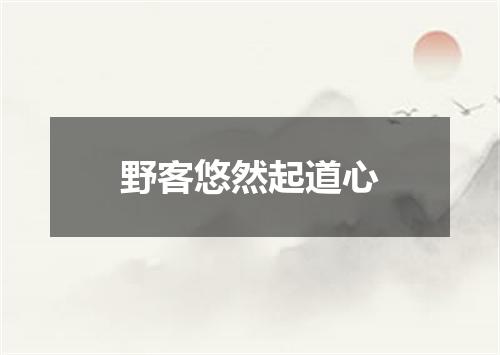 野客悠然起道心